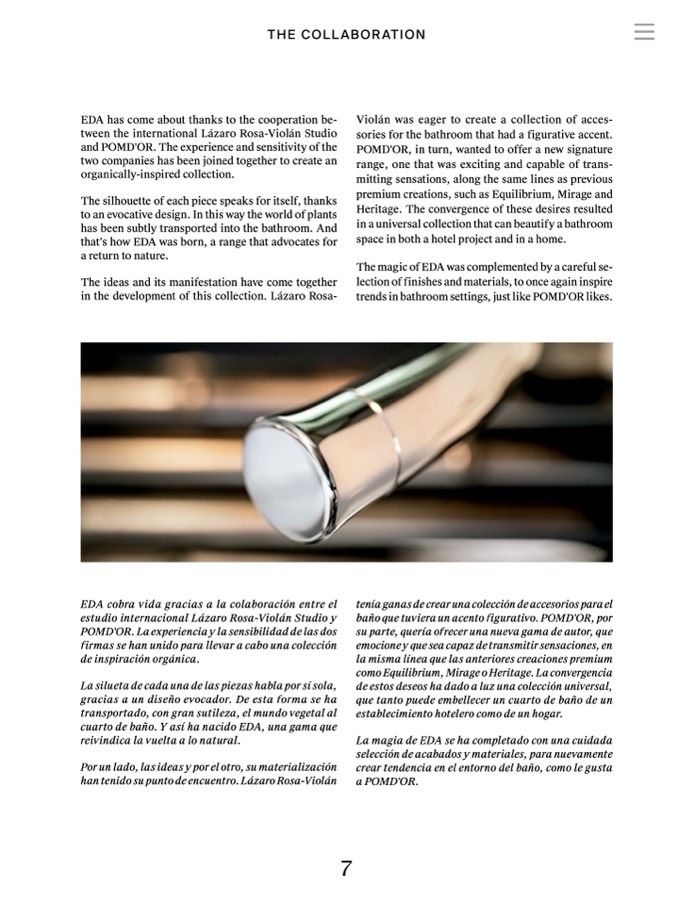 THE COLLABORATION

EDA has come about thanks to the cooperation between the international Lázaro Rosa-Violán Studio and POMD'OR. The experience and sensitivity of the two companies has been joined together to create an organically-inspired collection.

The silhouette of each piece speaks for itself, thanks to an evocative design. In this way the world of plants has been subtly transported into the bathroom. And that's how EDA was born, a range that advocates for a return to nature.

The ideas and its manifestation have come together in the development of this collection. Lázaro Rosa-Violán was eager to create a collection of accessories for the bathroom that had a figurative accent. POMD'OR, in turn, wanted to offer a new signature range, one that was exciting and capable of transmitting sensations, along the same lines as previous premium creations, such as Equilibrium, Mirage and Heritage. The convergence of these desires resulted in a universal collection that can beautify a bathroom space in both a hotel project and in a home.

The magic of EDA was complemented by a careful selection of finishes and materials, to once again inspire trends in bathroom settings, just like POMD'OR likes.

EDA cobra vida gracias a la colaboración entre el estudio internacional Lázaro Rosa-Violán Studio y POMD'OR. La experiencia y la sensibilidad de las dos firmas se han unido para llevar a cabo una colección de inspiración orgánica.

La silueta de cada una de las piezas habla por sí sola, gracias a un diseño evocador. De esta forma se ha transportado, con gran sutileza, el mundo vegetal al cuarto de baño. Y así ha nacido EDA, una gama que reivindica la vuelta a lo natural.

Por un lado, las ideas y por el otro, su materialización han tenido su punto de encuentro. Lázaro Rosa-Violán tenía ganas de crear una colección de accesorios para el baño que tuviera un acento figurativo. POMD'OR, por su parte, quería ofrecer una nueva gama de autor, que emocione y que sea capaz de transmitir sensaciones, en la misma línea que las anteriores creaciones premium como Equilibrium, Mirage o Heritage. La convergencia de estos deseos ha dado a luz una colección universal, que tanto puede embellecer un cuarto de baño de un establecimiento hotelero como de un hogar.

La magia de EDA se ha completado con una cuidada selección de acabados y materiales, para nuevamente crear tendencia en el entorno del baño, como le gusta a POMD'OR.

7